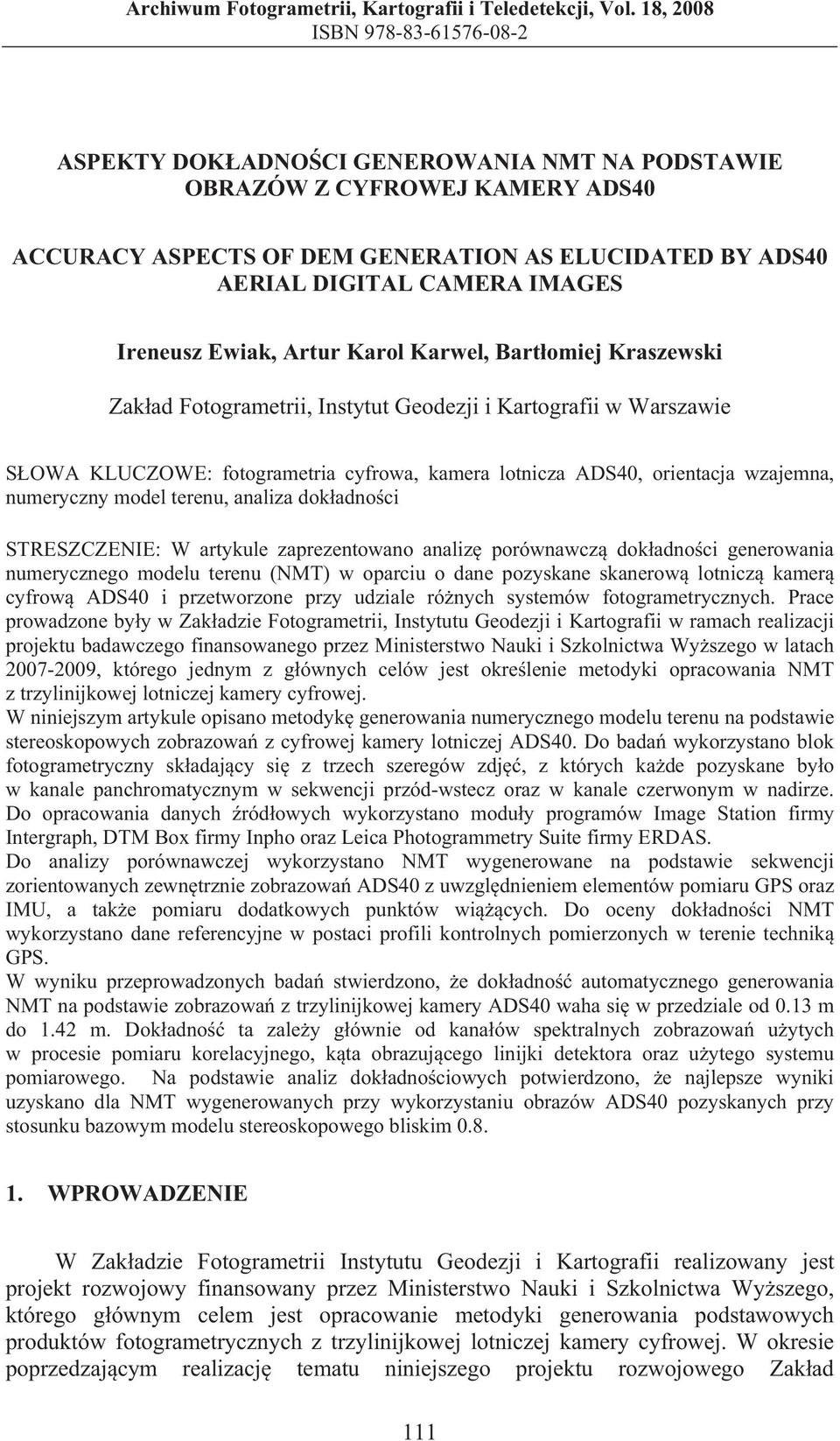 Archiwum Fotogrametrii, Kartografii i Teledetekcji, Vol. 18, 2008
ISBN 978-83-61576-08-2

ASPEKTY DOKŁADNOŚCI GENEROWANIA NMT NA PODSTAWIE OBRAZÓW Z CYFROWEJ KAMERY ADS40

ACCURACY ASPECTS OF DEM GENERATION AS ELUCIDATED BY ADS40 AERIAL DIGITAL CAMERA IMAGES

Ireneusz Ewiak, Artur Karol Karwel, Bartłomiej Kraszewski

Zakład Fotogrametrii, Instytut Geodezji i Kartografii w Warszawie

SŁOWA KLUCZOWE: fotogrametria cyfrowa, kamera lotnicza ADS40, orientacja wzajemna, numeryczny model terenu, analiza dokładności

STRESZCZENIE: W artykule zaprezentowano analizę porównawczą dokładności generowania numerycznego modelu terenu (NMT) w oparciu o dane pozyskane skanerową lotniczą kamerą cyfrową ADS40 i przetworzone przy udziale różnych systemów fotogrametrycznych. Prace prowadzone były w Zakładzie Fotogrametrii, Instytutu Geodezji i Kartografii w ramach realizacji projektu badawczego finansowanego przez Ministerstwo Nauki i Szkolnictwa Wyższego w latach 2007-2009, którego jednym z głównych celów jest określenie metodyki opracowania NMT z trzylinijkowej lotniczej kamery cyfrowej.
W niniejszym artykule opisano metodykę generowania numerycznego modelu terenu na podstawie stereoskopowych zobrazowań z cyfrowej kamery lotniczej ADS40. Do badań wykorzystano blok fotogrametryczny składający się z trzech szeregów zdjęć, z których każde pozyskane było w kanale panchromatycznym w sekwencji przód-wstecz oraz w kanale czerwonym w nadirze. Do opracowania danych źródłowych wykorzystano moduły programów Image Station firmy Intergraph, DTM Box firmy Inpho oraz Leica Photogrammetry Suite firmy ERDAS.
Do analizy porównawczej wykorzystano NMT wygenerowane na podstawie sekwencji zorientowanych zewnętrznie zobrazowań ADS40 z uwzględnieniem elementów pomiaru GPS oraz IMU, a także pomiaru dodatkowych punktów wiążących. Do oceny dokładności NMT wykorzystano dane referencyjne w postaci profili kontrolnych pomierzonych w terenie techniką GPS.
W wyniku przeprowadzonych badań stwierdzono, że dokładność automatycznego generowania NMT na podstawie zobrazowań z trzylinijkowej kamery ADS40 waha się w przedziale od 0.13 m do 1.42 m. Dokładność ta zależy głównie od kanałów spektralnych zobrazowań użytych w procesie pomiaru korelacyjnego, kąta obrazującego linijki detektora oraz użytego systemu pomiarowego. Na podstawie analiz dokładnościowych potwierdzono, że najlepsze wyniki uzyskano dla NMT wygenerowanych przy wykorzystaniu obrazów ADS40 pozyskanych przy stosunku bazowym modelu stereoskopowego bliskim 0.8.

1. WPROWADZENIE

W Zakładzie Fotogrametrii Instytutu Geodezji i Kartografii realizowany jest projekt rozwojowy finansowany przez Ministerstwo Nauki i Szkolnictwa Wyższego, którego głównym celem jest opracowanie metodyki generowania podstawowych produktów fotogrametrycznych z trzylinijkowej lotniczej kamery cyfrowej. W okresie poprzedzającym realizację tematu niniejszego projektu rozwojowego Zakład

111